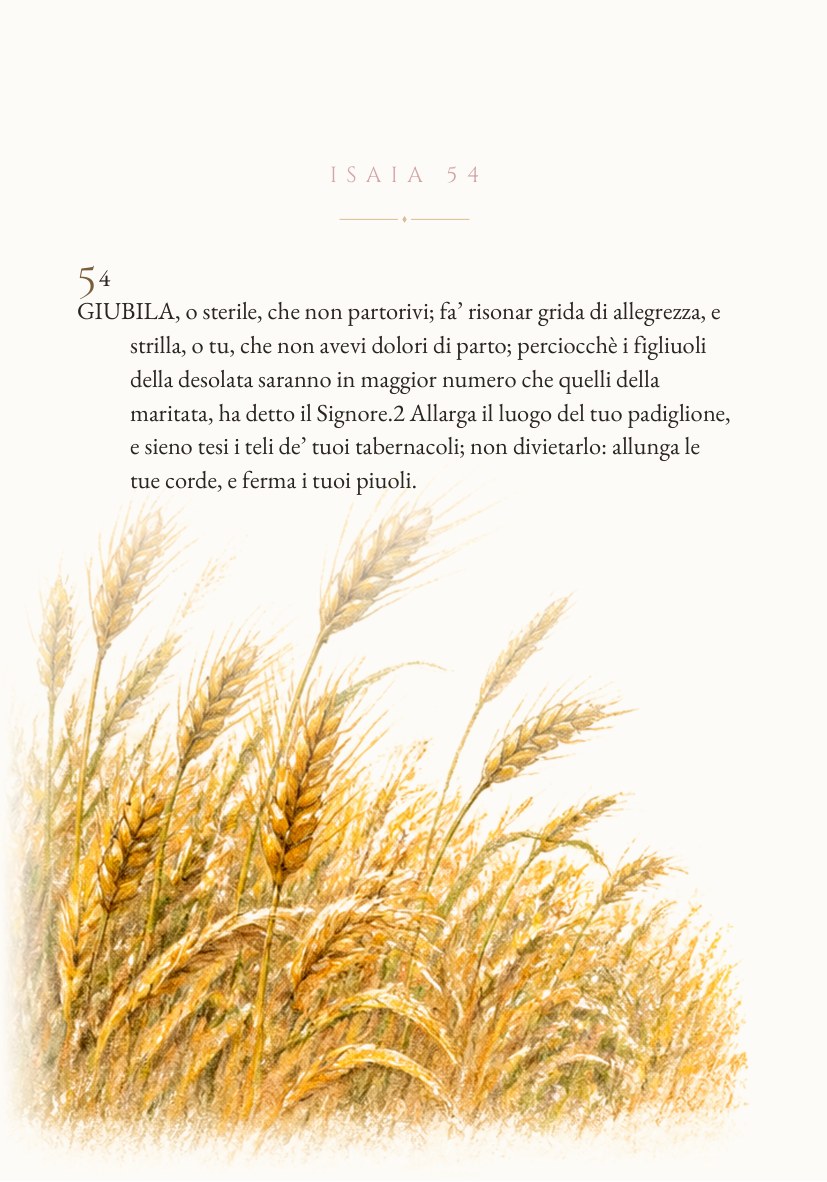 ISAIA 54

54

GIUBILA, o sterile, che non partorivi; fa' risonar grida di allegrezza, e strilla, o tu, che non avevi dolori di parto; perciocchè i figliuoli della desolata saranno in maggior numero che quelli della maritata, ha detto il Signore.2 Allarga il luogo del tuo padiglione, e sieno tesi i teli de' tuoi tabernacoli; non divietarlo: allunga le tue corde, e ferma i tuoi piuoli.